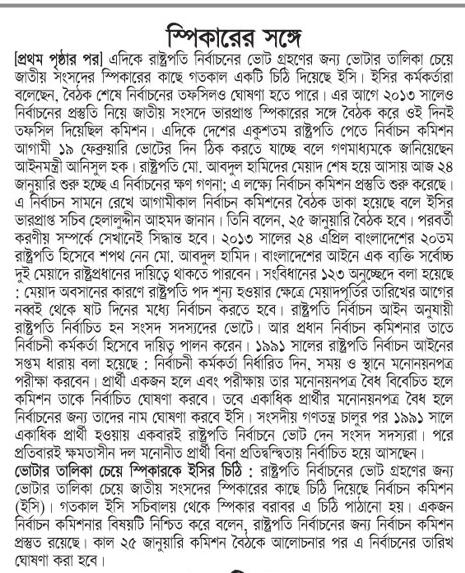 স্পিকারের সঙ্গে

[প্রথম পৃষ্ঠার পর] এদিকে রাষ্ট্রপতি নির্বাচনের ভোট গ্রহণের জন্য ভোটার তালিকা চেয়ে জাতীয় সংসদের স্পিকারের কাছে গতকাল একটি চিঠি দিয়েছে ইসি। ইসির কর্মকর্তারা বলেছেন, বৈঠক শেষে নির্বাচনের তফসিলও ঘোষণা হতে পারে। এর আগে ২০১৩ সালেও নির্বাচনের প্রস্তুতি নিয়ে জাতীয় সংসদে ভারপ্রাপ্ত স্পিকারের সঙ্গে বৈঠক করে ওই দিনই তফসিল দিয়েছিল কমিশন। এদিকে দেশের একুশতম রাষ্ট্রপতি পেতে নির্বাচন কমিশন আগামী ১৯ ফেব্রুয়ারি ভোটের দিন ঠিক করতে যাচ্ছে বলে গণমাধ্যমকে জানিয়েছেন আইনমন্ত্রী আনিসুল হক। রাষ্ট্রপতি মো. আবদুল হামিদের মেয়াদ শেষ হয়ে আসায় আজ ২৪ জানুয়ারি শুরু হচ্ছে এ নির্বাচনের ক্ষণ গণনা; এ লক্ষ্যে নির্বাচন কমিশন প্রস্তুতি শুরু করেছে। এ নির্বাচন সামনে রেখে আগামীকাল নির্বাচন কমিশনের বৈঠক ডাকা হয়েছে বলে ইসির ভারপ্রাপ্ত সচিব হেলালুদ্দীন আহমদ জানান। তিনি বলেন, ২৫ জানুয়ারি বৈঠক হবে। পরবর্তী করণীয় সম্পর্কে সেখানেই সিদ্ধান্ত হবে। ২০১৩ সালের ২৪ এপ্রিল বাংলাদেশের ২০তম রাষ্ট্রপতি হিসেবে শপথ নেন মো. আবদুল হামিদ। বাংলাদেশের আইনে এক ব্যক্তি সর্বোচ্চ দুই মেয়াদে রাষ্ট্রপ্রধানের দায়িত্বে থাকতে পারবেন। সংবিধানের ১২৩ অনুচ্ছেদে বলা হয়েছে : মেয়াদ অবসানের কারণে রাষ্ট্রপতি পদ শূন্য হওয়ার ক্ষেত্রে মেয়াদপূর্তির তারিখের আগের নব্বই থেকে ষাট দিনের মধ্যে নির্বাচন করতে হবে। রাষ্ট্রপতি নির্বাচন আইন অনুযায়ী রাষ্ট্রপতি নির্বাচিত হন সংসদ সদস্যদের ভোটে। আর প্রধান নির্বাচন কমিশনার তাতে নির্বাচনী কর্মকর্তা হিসেবে দায়িত্ব পালন করেন। ১৯৯১ সালের রাষ্ট্রপতি নির্বাচন আইনের সপ্তম ধারায় বলা হয়েছে : নির্বাচনী কর্মকর্তা নির্ধারিত দিন, সময় ও স্থানে মনোনয়নপত্র পরীক্ষা করবেন। প্রার্থী একজন হলে এবং পরীক্ষায় তার মনোনয়নপত্র বৈধ বিবেচিত হলে কমিশন তাকে নির্বাচিত ঘোষণা করবে। তবে একাধিক প্রার্থীর মনোনয়নপত্র বৈধ হলে নির্বাচনের জন্য তাদের নাম ঘোষণা করবে ইসি। সংসদীয় গণতন্ত্র চালুর পর ১৯৯১ সালে একাধিক প্রার্থী হওয়ায় একবারই রাষ্ট্রপতি নির্বাচনে ভোট দেন সংসদ সদস্যরা। পরে প্রতিবারই ক্ষমতাসীন দল মনোনীত প্রার্থী বিনা প্রতিদ্বন্দ্বিতায় নির্বাচিত হয়ে আসছেন।

ভোটার তালিকা চেয়ে স্পিকারকে ইসির চিঠি : রাষ্ট্রপতি নির্বাচনের ভোট গ্রহণের জন্য ভোটার তালিকা চেয়ে জাতীয় সংসদের স্পিকারের কাছে চিঠি দিয়েছে নির্বাচন কমিশন (ইসি)। গতকাল ইসি সচিবালয় থেকে স্পিকার বরাবর এ চিঠি পাঠানো হয়। একজন নির্বাচন কমিশনার বিষয়টি নিশ্চিত করে বলেন, রাষ্ট্রপতি নির্বাচনের জন্য নির্বাচন কমিশন প্রস্তুত রয়েছে। কাল ২৫ জানুয়ারি কমিশন বৈঠকে আলোচনার পর এ নির্বাচনের তারিখ ঘোষণা করা হবে।